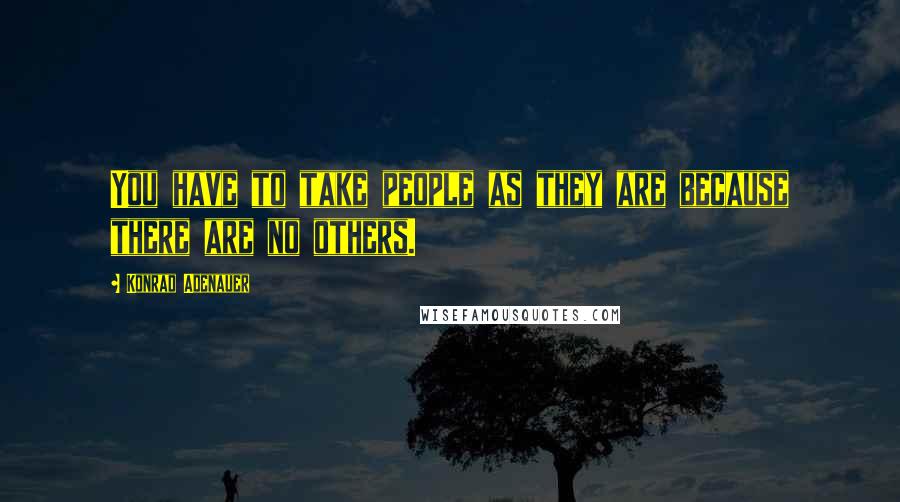 You have to take people as they are because there are no others.

Konrad Adenauer

WISEFAMOUSQUOTES.COM